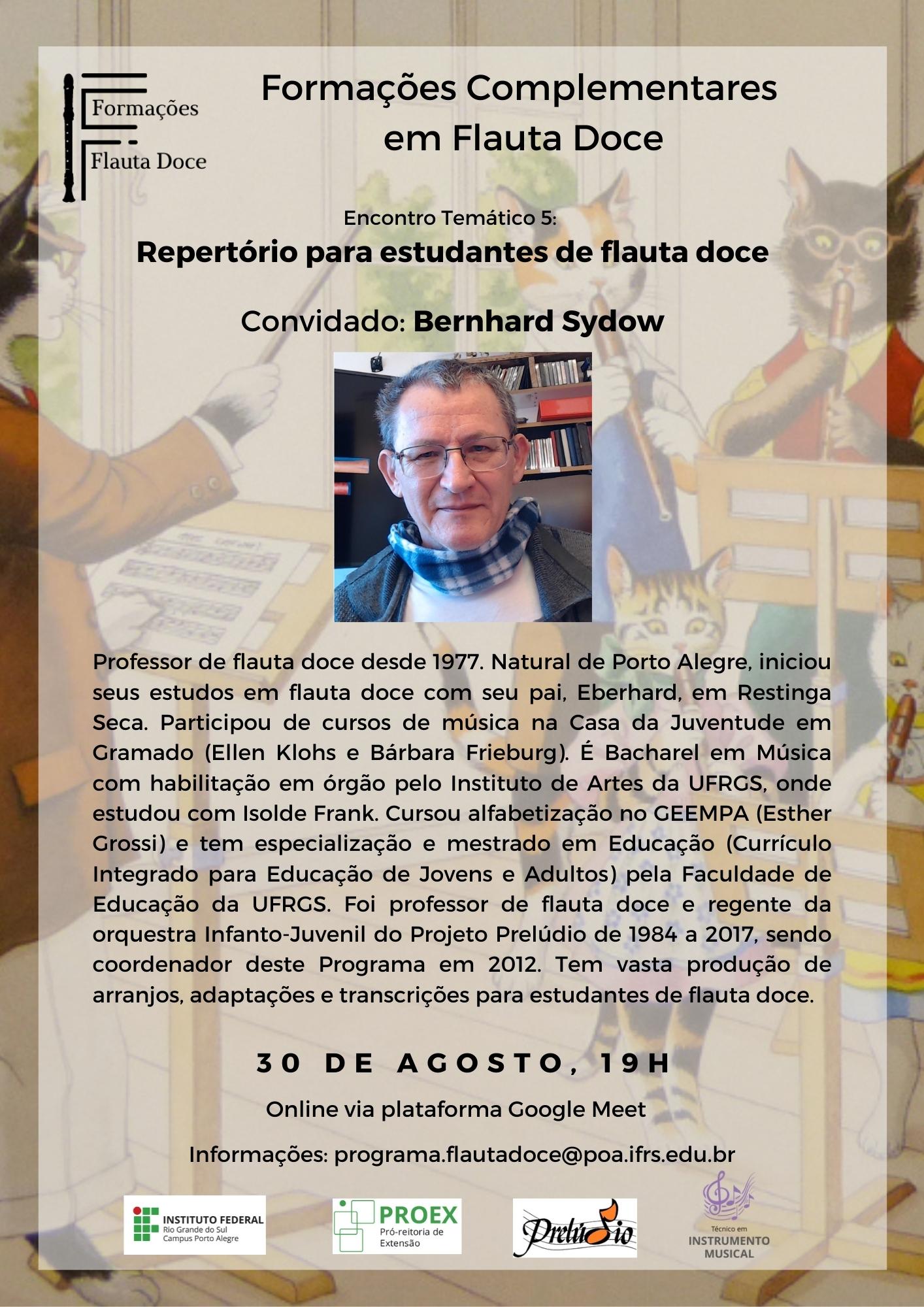 Formações
Flauta Doce

Formações Complementares em Flauta Doce

Encontro Temático 5:
Repertório para estudantes de flauta doce

Convidado: Bernhard Sydow

Professor de flauta doce desde 1977. Natural de Porto Alegre, iniciou seus estudos em flauta doce com seu pai, Eberhard, em Restinga Seca. Participou de cursos de música na Casa da Juventude em Gramado (Ellen Klohs e Bárbara Frieburg). É Bacharel em Música com habilitação em órgão pelo Instituto de Artes da UFRGS, onde estudou com Isolde Frank. Cursou alfabetização no GEEMPA (Esther Grossi) e tem especialização e mestrado em Educação (Currículo Integrado para Educação de Jovens e Adultos) pela Faculdade de Educação da UFRGS. Foi professor de flauta doce e regente da orquestra Infanto-Juvenil do Projeto Prelúdio de 1984 a 2017, sendo coordenador deste Programa em 2012. Tem vasta produção de arranjos, adaptações e transcrições para estudantes de flauta doce.

30 DE AGOSTO, 19H

Online via plataforma Google Meet

Informações: programa.flautadoce@poa.ifrs.edu.br

INSTITUTO FEDERAL
Rio Grande do Sul
Campus Porto Alegre

PROEX
Pró-reitoria de Extensão

Prelúdio

Técnico em
INSTRUMENTO MUSICAL